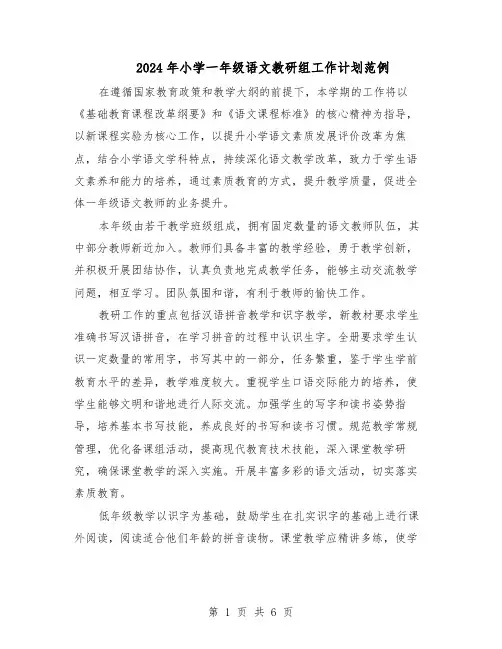 2024年小学一年级语文教研组工作计划范例

在遵循国家教育政策和教学大纲的前提下，本学期的工作将以《基础教育课程改革纲要》和《语文课程标准》的核心精神为指导，以新课程实验为核心工作，以提升小学语文素质发展评价改革为焦点，结合小学语文学科特点，持续深化语文教学改革，致力于学生语文素养和能力的培养，通过素质教育的方式，提升教学质量，促进全体一年级语文教师的业务提升。

本年级由若干教学班级组成，拥有固定数量的语文教师队伍，其中部分教师新近加入。教师们具备丰富的教学经验，勇于教学创新，并积极开展团结协作，认真负责地完成教学任务，能够主动交流教学问题，相互学习。团队氛围和谐，有利于教师的愉快工作。

教研工作的重点包括汉语拼音教学和识字教学，新教材要求学生准确书写汉语拼音，在学习拼音的过程中认识生字。全册要求学生认识一定数量的常用字，书写其中的一部分，任务繁重，鉴于学生学前教育水平的差异，教学难度较大。重视学生口语交际能力的培养，使学生能够文明和谐地进行人际交流。加强学生的写字和读书姿势指导，培养基本书写技能，养成良好的书写和读书习惯。规范教学常规管理，优化备课组活动，提高现代教育技术技能，深入课堂教学研究，确保课堂教学的深入实施。开展丰富多彩的语文活动，切实落实素质教育。

低年级教学以识字为基础，鼓励学生在扎实识字的基础上进行课外阅读，阅读适合他们年龄的拼音读物。课堂教学应精讲多练，使学

第 1 页 共 6 页